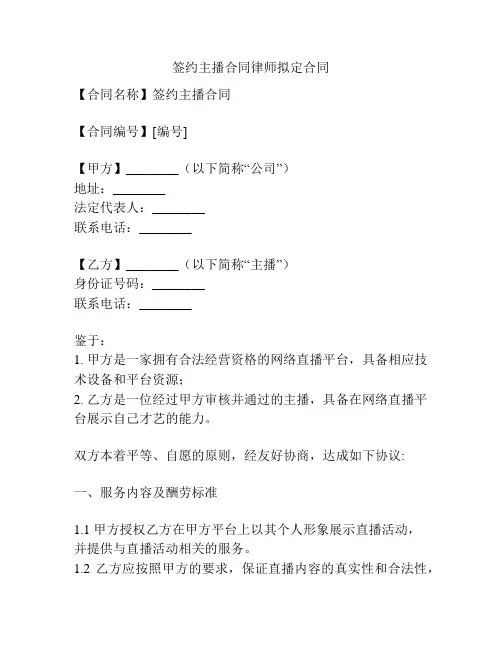 签约主播合同律师拟定合同

【合同名称】签约主播合同

【合同编号】[编号]

【甲方】________（以下简称“公司”）
地址：________
法定代表人：________
联系电话：________

【乙方】________（以下简称“主播”）
身份证号码：________
联系电话：________

鉴于：
1. 甲方是一家拥有合法经营资格的网络直播平台，具备相应技术设备和平台资源；
2. 乙方是一位经过甲方审核并通过的主播，具备在网络直播平台展示自己才艺的能力。

双方本着平等、自愿的原则，经友好协商，达成如下协议:

一、服务内容及酬劳标准

1.1 甲方授权乙方在甲方平台上以其个人形象展示直播活动，并提供与直播活动相关的服务。
1.2 乙方应按照甲方的要求，保证直播内容的真实性和合法性，